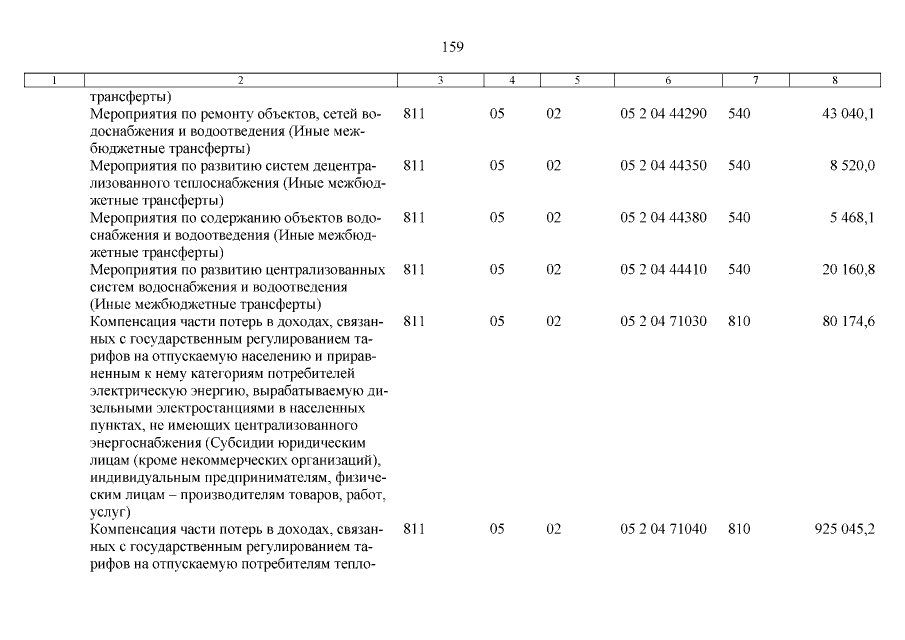 159

| 1 | 2 | 3 | 4 | 5 | 6 | 7 | 8 |
|---|---|---|---|---|---|---|---|
| | трансферты) | | | | | | |
| | Мероприятия по ремонту объектов, сетей водоснабжения и водоотведения (Иные межбюджетные трансферты) | 811 | 05 | 02 | 05 2 04 44290 | 540 | 43 040,1 |
| | Мероприятия по развитию систем децентрализованного теплоснабжения (Иные межбюджетные трансферты) | 811 | 05 | 02 | 05 2 04 44350 | 540 | 8 520,0 |
| | Мероприятия по содержанию объектов водоснабжения и водоотведения (Иные межбюджетные трансферты) | 811 | 05 | 02 | 05 2 04 44380 | 540 | 5 468,1 |
| | Мероприятия по развитию централизованных систем водоснабжения и водоотведения (Иные межбюджетные трансферты) | 811 | 05 | 02 | 05 2 04 44410 | 540 | 20 160,8 |
| | Компенсация части потерь в доходах, связанных с государственным регулированием тарифов на отпускаемую населению и приравненным к нему категориям потребителей электрическую энергию, вырабатываемую дизельными электростанциями в населенных пунктах, не имеющих централизованного энергоснабжения (Субсидии юридическим лицам (кроме некоммерческих организаций), индивидуальным предпринимателям, физическим лицам – производителям товаров, работ, услуг) | 811 | 05 | 02 | 05 2 04 71030 | 810 | 80 174,6 |
| | Компенсация части потерь в доходах, связанных с государственным регулированием тарифов на отпускаемую потребителям тепло- | 811 | 05 | 02 | 05 2 04 71040 | 810 | 925 045,2 |